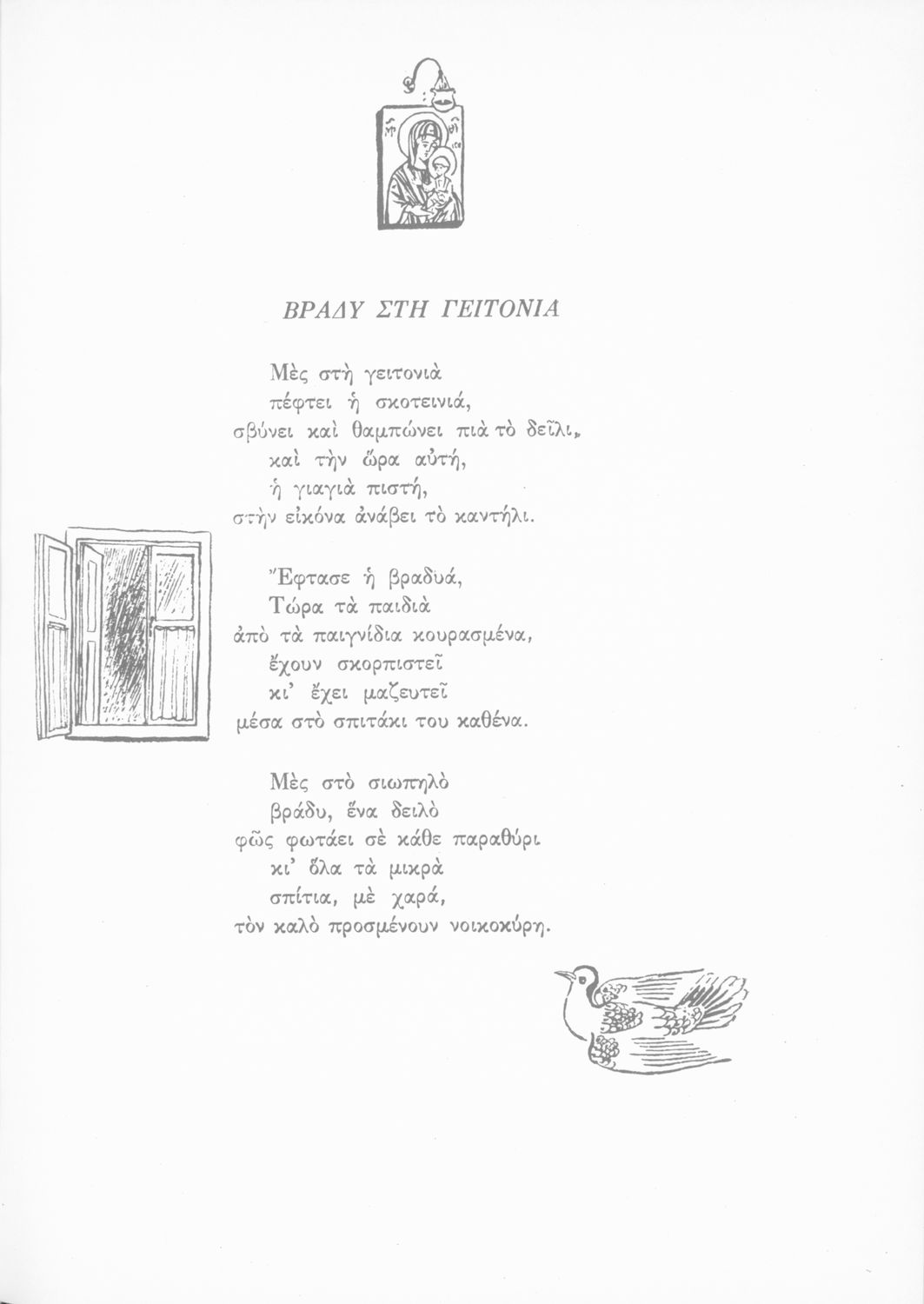 ΒΡΑΔΥ ΣΤΗ ΓΕΙΤΟΝΙΑ

Μὲς στὴ γειτονιὰ
πέφτει ἡ σκοτεινιά,
σβύνει καὶ θαμπώνει πιὰ τὸ δεῖλι,
καὶ τὴν ὥρα αὐτή,
ἡ γιαγιὰ πιστή,
στὴν εἰκόνα ἀνάβει τὸ καντήλι.

Ἔφτασε ἡ βραδυά,
Τώρα τὰ παιδιὰ
ἀπὸ τὰ παιγνίδια κουρασμένα,
ἔχουν σκορπιστεῖ
κι' ἔχει μαζευτεῖ
μέσα στὸ σπιτάκι του καθένα.

Μὲς στὸ σιωπηλὸ
βράδυ, ἕνα δειλὸ
φῶς φωτάει σὲ κάθε παραθύρι
κι' ὅλα τὰ μικρὰ
σπίτια, μὲ χαρά,
τὸν καλὸ προσμένουν νοικοκύρη.